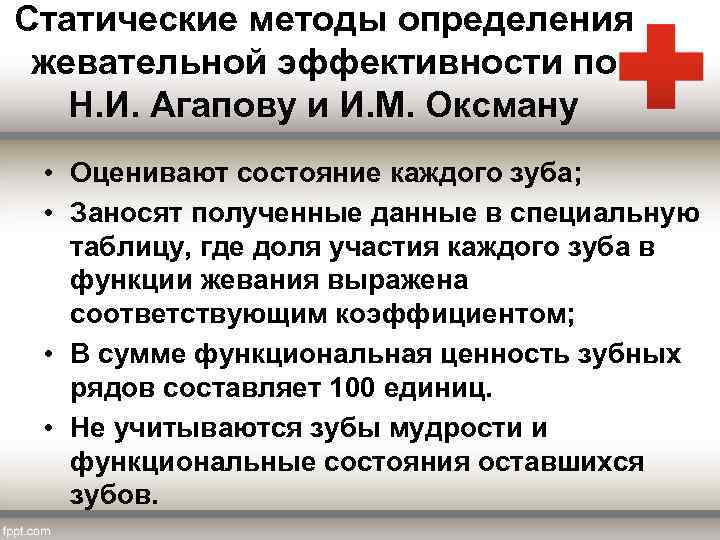 Статические методы определения жевательной эффективности по Н.И. Агапову и И.М. Оксману

• Оценивают состояние каждого зуба;
• Заносят полученные данные в специальную таблицу, где доля участия каждого зуба в функции жевания выражена соответствующим коэффициентом;
• В сумме функциональная ценность зубных рядов составляет 100 единиц.
• Не учитываются зубы мудрости и функциональные состояния оставшихся зубов.

fppt.com